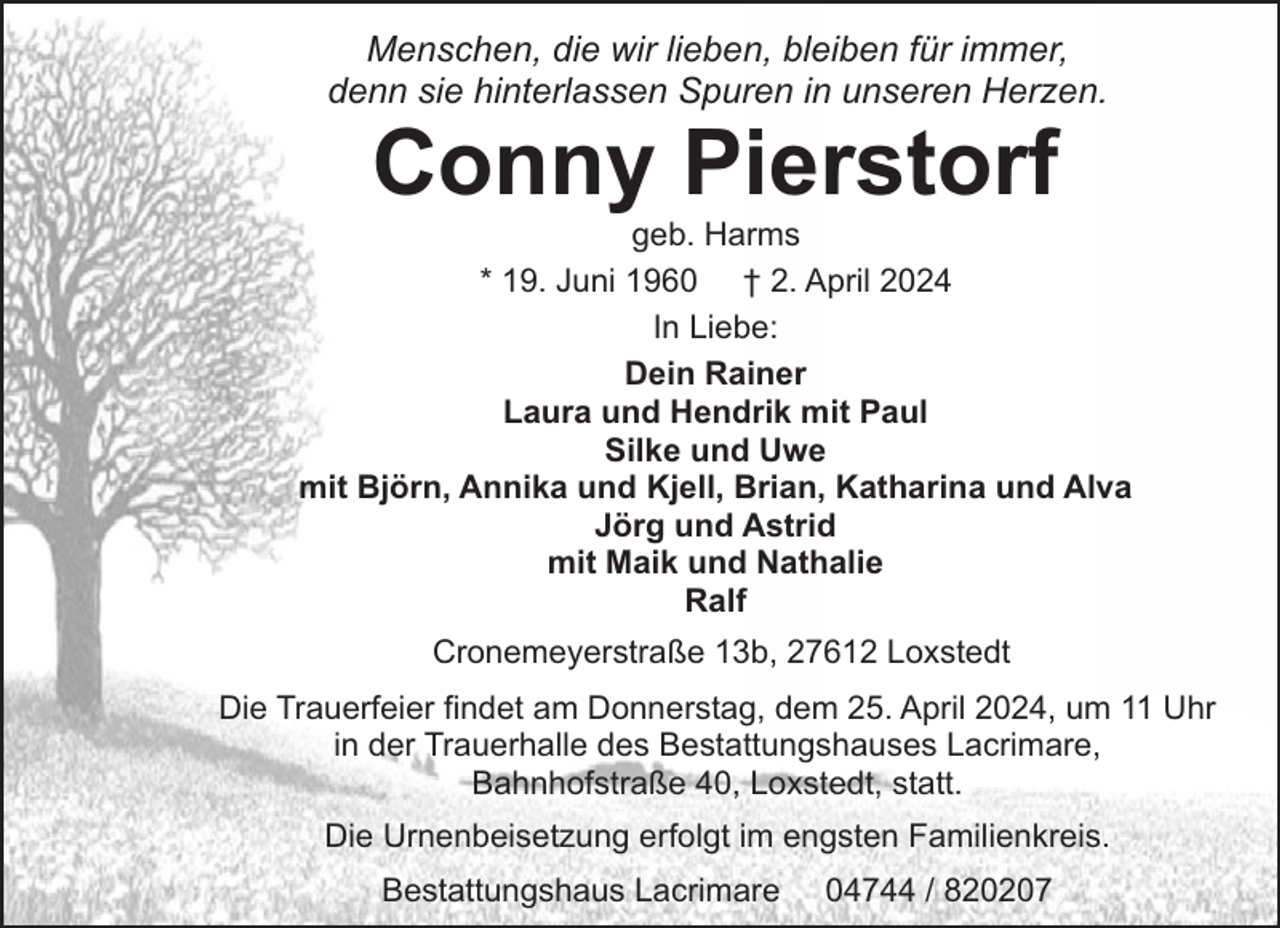 Menschen, die wir lieben, bleiben für immer,
denn sie hinterlassen Spuren in unseren Herzen.

Conny Pierstorf

geb. Harms

* 19. Juni 1960 † 2. April 2024

In Liebe:

Dein Rainer
Laura und Hendrik mit Paul
Silke und Uwe
mit Björn, Annika und Kjell, Brian, Katharina und Alva
Jörg und Astrid
mit Maik und Nathalie
Ralf

Cronemeyerstraße 13b, 27612 Loxstedt

Die Trauerfeier findet am Donnerstag, dem 25. April 2024, um 11 Uhr in der Trauerhalle des Bestattungshauses Lacrimare, Bahnhofstraße 40, Loxstedt, statt.

Die Urnenbeisetzung erfolgt im engsten Familienkreis.

Bestattungshaus Lacrimare 04744 / 820207